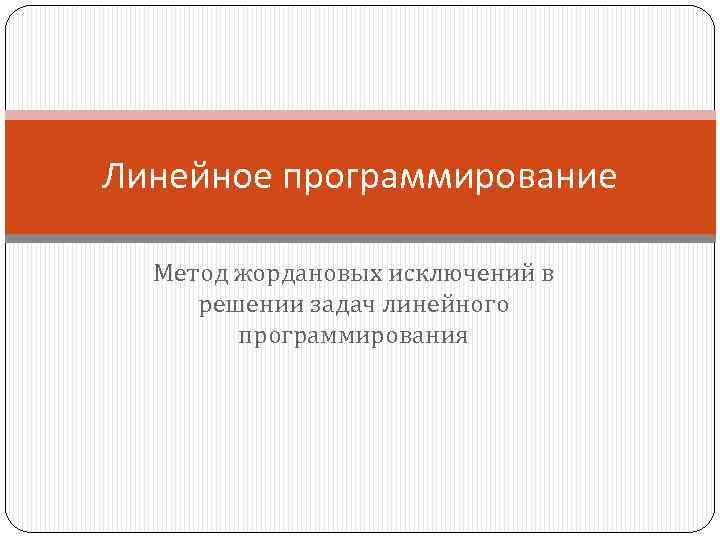 Линейное программирование

Метод жордановых исключений в решении задач линейного программирования